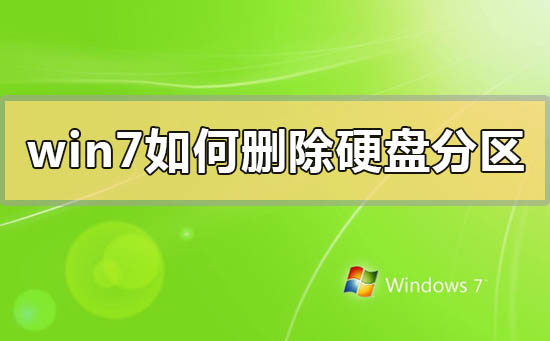 win7如何删除硬盘分区

Windows 7